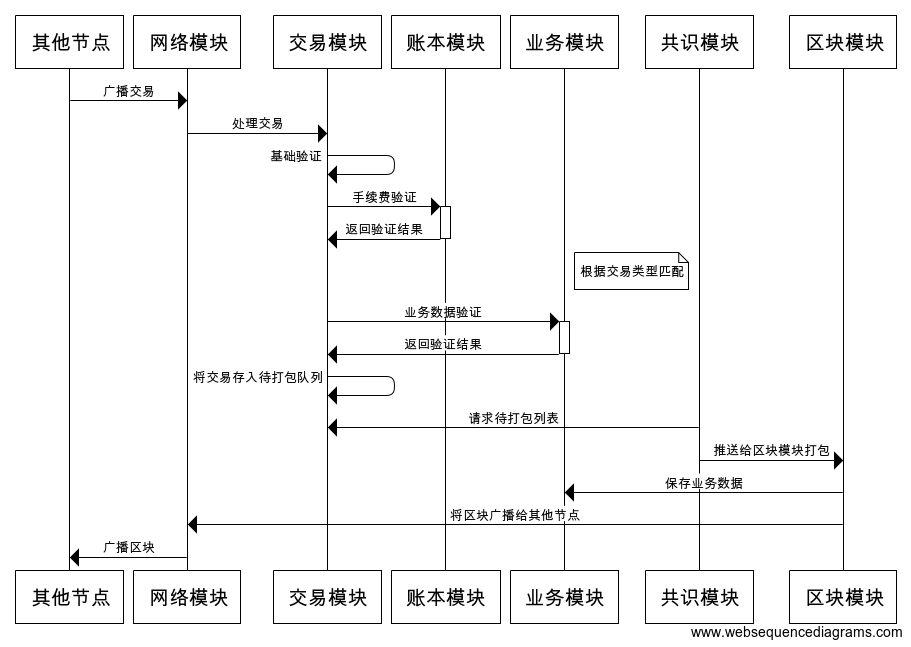 其他节点
网络模块
交易模块
账本模块
业务模块
共识模块
区块模块

广播交易
处理交易
基础验证
手续费验证
返回验证结果
根据交易类型匹配
业务数据验证
返回验证结果
将交易存入待打包队列
请求待打包列表
推送给区块模块打包
保存业务数据
将区块广播给其他节点
广播区块

其他节点
网络模块
交易模块
账本模块
业务模块
共识模块
区块模块

www.websequencediagrams.com